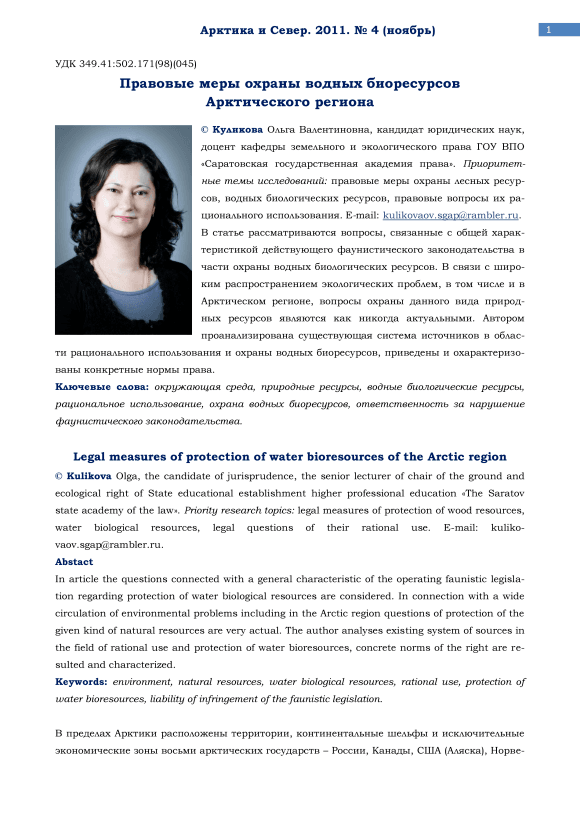 Арктика и Север. 2011. № 4 (ноябрь)

1

УДК 349.41:502.171(98)(045)

Правовые меры охраны водных биоресурсов Арктического региона

© Куликова Ольга Валентиновна, кандидат юридических наук, доцент кафедры земельного и экологического права ГОУ ВПО «Саратовская государственная академия права». Приоритетные темы исследований: правовые меры охраны лесных ресурсов, водных биологических ресурсов, правовые вопросы их рационального использования. E-mail: kulikovaov.sgap@rambler.ru.

В статье рассматриваются вопросы, связанные с общей характеристикой действующего фаунистического законодательства в части охраны водных биологических ресурсов. В связи с широким распространением экологических проблем, в том числе и в Арктическом регионе, вопросы охраны данного вида природных ресурсов являются как никогда актуальными. Автором проанализирована существующая система источников в области рационального использования и охраны водных биоресурсов, приведены и охарактеризованы конкретные нормы права.

Ключевые слова: окружающая среда, природные ресурсы, водные биологические ресурсы, рациональное использование, охрана водных биоресурсов, ответственность за нарушение фаунистического законодательства.

Legal measures of protection of water bioresources of the Arctic region

© Kulikova Olga, the candidate of jurisprudence, the senior lecturer of chair of the ground and ecological right of State educational establishment higher professional education «The Saratov state academy of the law». Priority research topics: legal measures of protection of wood resources, water biological resources, legal questions of their rational use. E-mail: kulikovaov.sgap@rambler.ru.

Abstact

In article the questions connected with a general characteristic of the operating faunistic legislation regarding protection of water biological resources are considered. In connection with a wide circulation of environmental problems including in the Arctic region questions of protection of the given kind of natural resources are very actual. The author analyses existing system of sources in the field of rational use and protection of water bioresources, concrete norms of the right are resulted and characterized.

Keywords: environment, natural resources, water biological resources, rational use, protection of water bioresources, liability of infringement of the faunistic legislation.

В пределах Арктики расположены территории, континентальные шельфы и исключительные экономические зоны восьми арктических государств – России, Канады, США (Аляска), Норве-